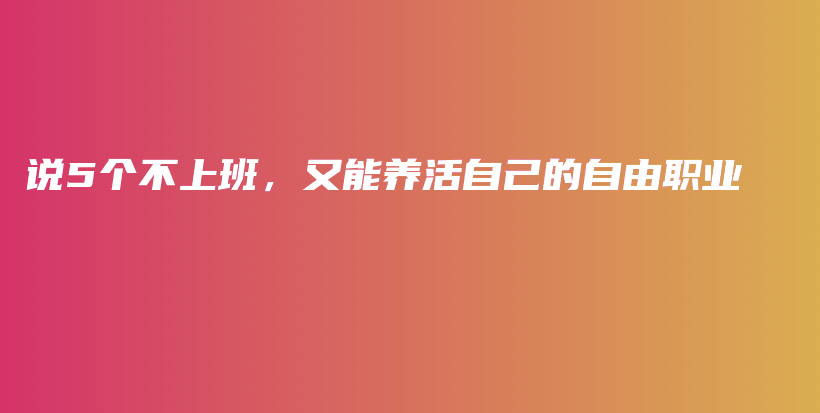 说5个不上班，又能养活自己的自由职业